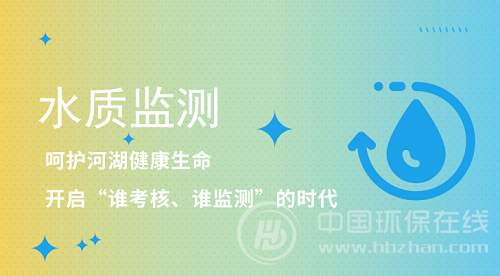 水质监测

呵护河湖健康生命

开启“谁考核、谁监测”的时代

HB

中国环保在线

www.hbzhan.com